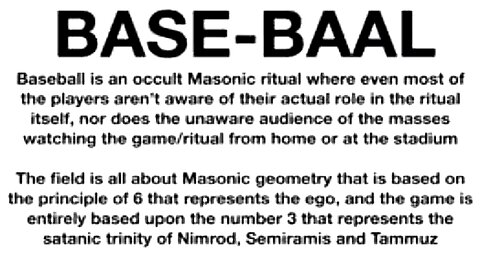 BASE-BAAL

Baseball is an occult Masonic ritual where even most of the players aren't aware of their actual role in the ritual itself, nor does the unaware audience of the masses watching the game/ritual from home or at the stadium

The field is all about Masonic geometry that is based on the principle of 6 that represents the ego, and the game is entirely based upon the number 3 that represents the satanic trinity of Nimrod, Semiramis and Tammuz